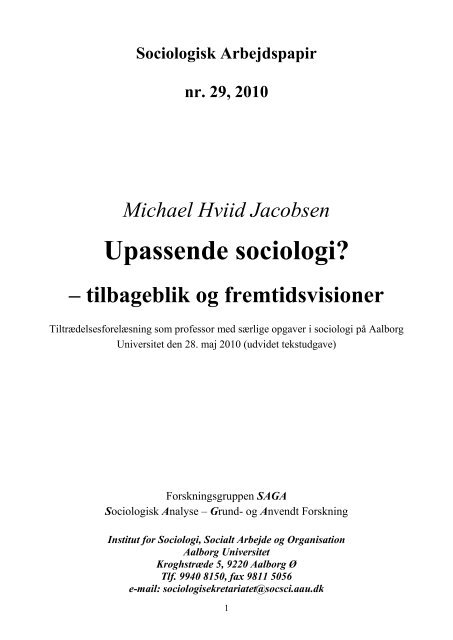 Sociologisk Arbejdspapir

nr. 29, 2010

Michael Hviid Jacobsen

Upassende sociologi?

– tilbageblik og fremtidsvisioner

Tiltrædelsesforelæsning som professor med særlige opgaver i sociologi på Aalborg Universitet den 28. maj 2010 (udvidet tekstudgave)

Forskningsgruppen SAGA
Sociologisk Analyse – Grund- og Anvendt Forskning

Institut for Sociologi, Socialt Arbejde og Organisation
Aalborg Universitet
Kroghstræde 5, 9220 Aalborg Ø
Tlf. 9940 8150, fax 9811 5056
e-mail: sociologisekretariatet@socsci.aau.dk

1